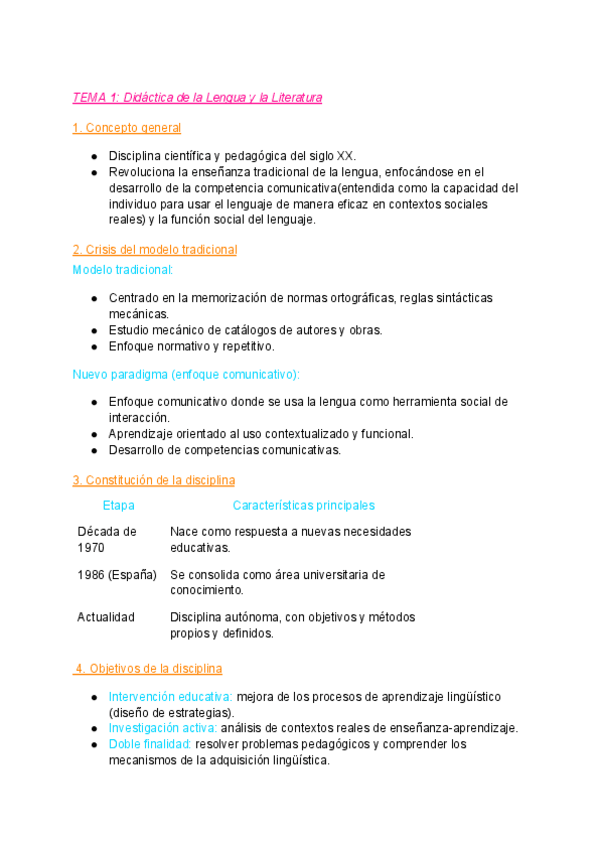 TEMA 1: Didáctica de la Lengua y la Literatura

1. Concepto general

- Disciplina científica y pedagógica del siglo XX.
- Revoluciona la enseñanza tradicional de la lengua, enfocándose en el desarrollo de la competencia comunicativa(entendida como la capacidad del individuo para usar el lenguaje de manera eficaz en contextos sociales reales) y la función social del lenguaje.

2. Crisis del modelo tradicional

Modelo tradicional:

- Centrado en la memorización de normas ortográficas, reglas sintácticas mecánicas.
- Estudio mecánico de catálogos de autores y obras.
- Enfoque normativo y repetitivo.

Nuevo paradigma (enfoque comunicativo):

- Enfoque comunicativo donde se usa la lengua como herramienta social de interacción.
- Aprendizaje orientado al uso contextualizado y funcional.
- Desarrollo de competencias comunicativas.

3. Constitución de la disciplina

| Etapa | Características principales |
|---|---|
| Década de 1970 | Nace como respuesta a nuevas necesidades educativas. |
| 1986 (España) | Se consolida como área universitaria de conocimiento. |
| Actualidad | Disciplina autónoma, con objetivos y métodos propios y definidos. |

4. Objetivos de la disciplina

- Intervención educativa: mejora de los procesos de aprendizaje lingüístico (diseño de estrategias).
- Investigación activa: análisis de contextos reales de enseñanza-aprendizaje.
- Doble finalidad: resolver problemas pedagógicos y comprender los mecanismos de la adquisición lingüística.